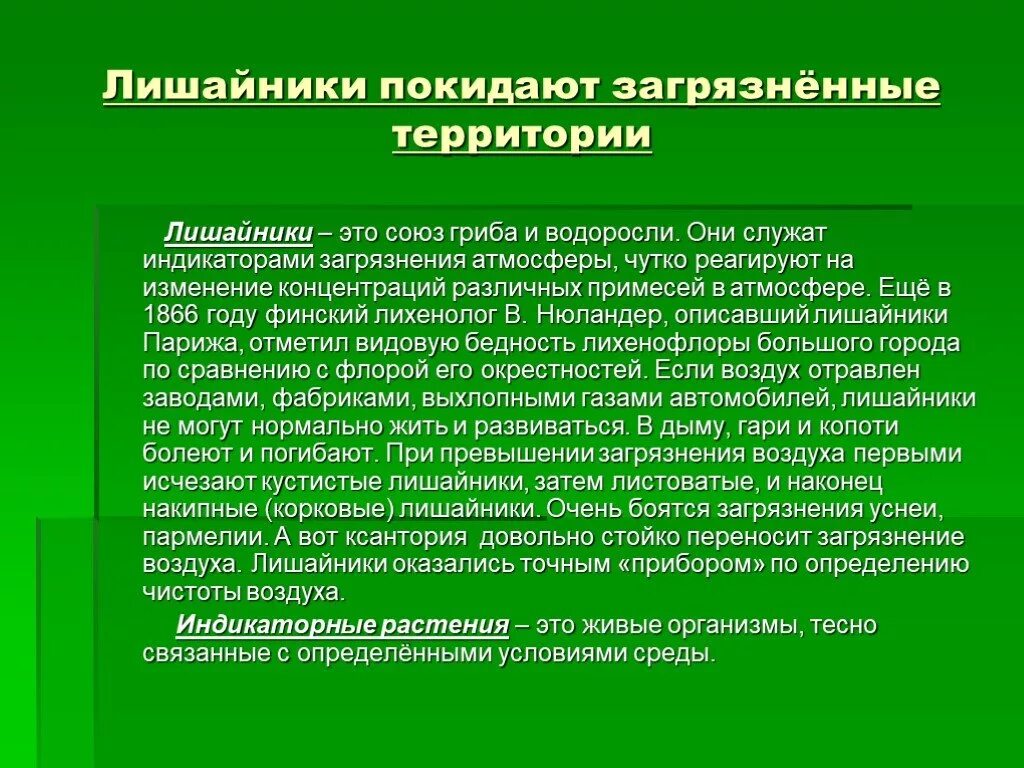 Лишайники покидают загрязнённые территории

Лишайники – это союз гриба и водоросли. Они служат индикаторами загрязнения атмосферы, чутко реагируют на изменение концентраций различных примесей в атмосфере. Ещё в 1866 году финский лихенолог В. Нюландер, описавший лишайники Парижа, отметил видовую бедность лихенофлоры большого города по сравнению с флорой его окрестностей. Если воздух отравлен заводами, фабриками, выхлопными газами автомобилей, лишайники не могут нормально жить и развиваться. В дыму, гари и копоти болеют и погибают. При превышении загрязнения воздуха первыми исчезают кустистые лишайники, затем листоватые, и наконец накипные (корковые) лишайники. Очень боятся загрязнения уснеи, пармелии. А вот ксантория довольно стойко переносит загрязнение воздуха. Лишайники оказались точным «прибором» по определению чистоты воздуха.

Индикаторные растения – это живые организмы, тесно связанные с определёнными условиями среды.